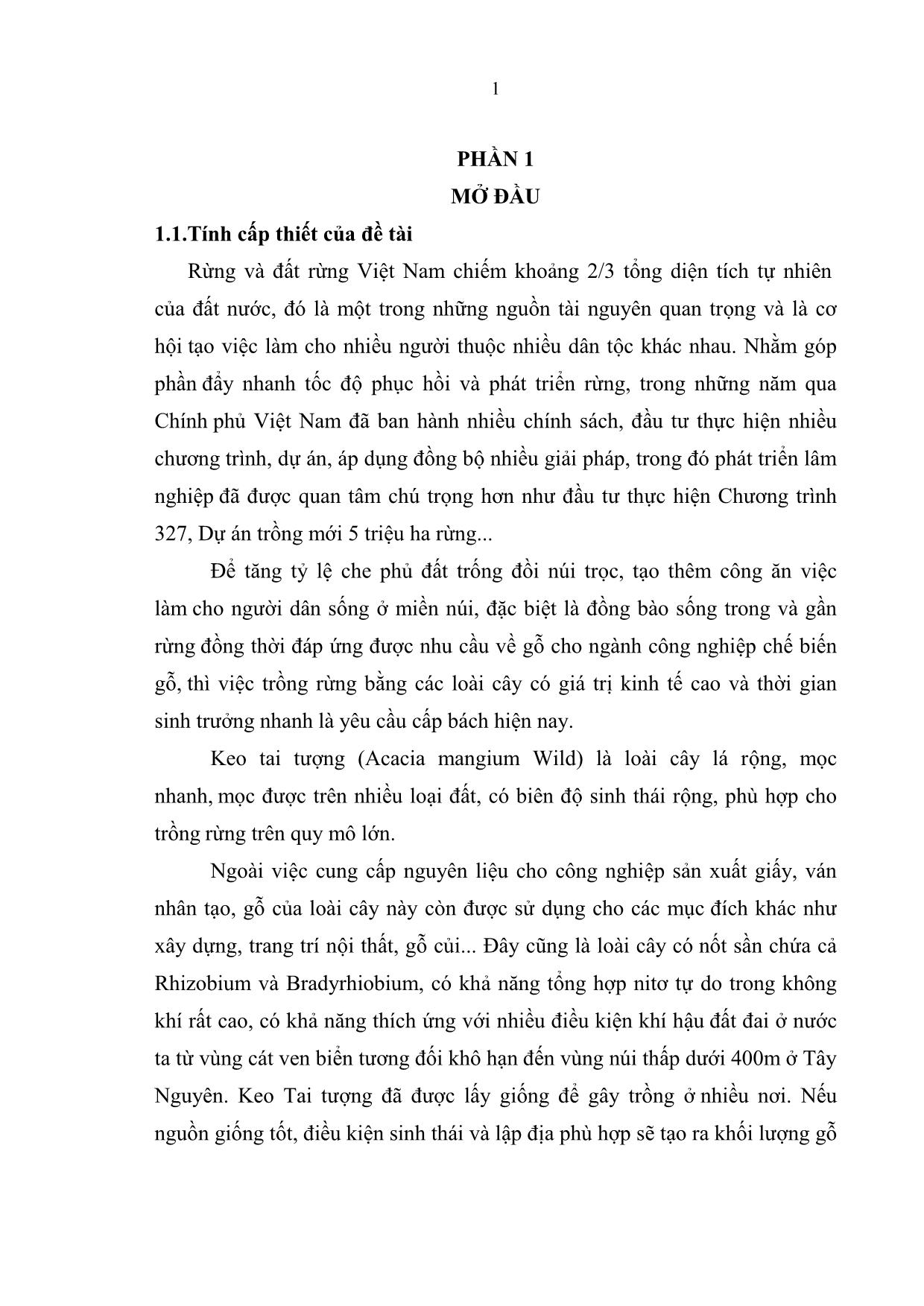 1

PHẦN 1
MỞ ĐẦU

1.1.Tính cấp thiết của đề tài

Rừng và đất rừng Việt Nam chiếm khoảng 2/3 tổng diện tích tự nhiên của đất nước, đó là một trong những nguồn tài nguyên quan trọng và là cơ hội tạo việc làm cho nhiều người thuộc nhiều dân tộc khác nhau. Nhằm góp phần đẩy nhanh tốc độ phục hồi và phát triển rừng, trong những năm qua Chính phủ Việt Nam đã ban hành nhiều chính sách, đầu tư thực hiện nhiều chương trình, dự án, áp dụng đồng bộ nhiều giải pháp, trong đó phát triển lâm nghiệp đã được quan tâm chú trọng hơn như đầu tư thực hiện Chương trình 327, Dự án trồng mới 5 triệu ha rừng...

Để tăng tỷ lệ che phủ đất trống đồi núi trọc, tạo thêm công ăn việc làm cho người dân sống ở miền núi, đặc biệt là đồng bào sống trong và gần rừng đồng thời đáp ứng được nhu cầu về gỗ cho ngành công nghiệp chế biến gỗ, thì việc trồng rừng bằng các loài cây có giá trị kinh tế cao và thời gian sinh trưởng nhanh là yêu cầu cấp bách hiện nay.

Keo tai tượng (Acacia mangium Wild) là loài cây lá rộng, mọc nhanh, mọc được trên nhiều loại đất, có biên độ sinh thái rộng, phù hợp cho trồng rừng trên quy mô lớn.

Ngoài việc cung cấp nguyên liệu cho công nghiệp sản xuất giấy, ván nhân tạo, gỗ của loài cây này còn được sử dụng cho các mục đích khác như xây dựng, trang trí nội thất, gỗ củi... Đây cũng là loài cây có nốt sần chứa cả Rhizobium và Bradyrhiobium, có khả năng tổng hợp nitơ tự do trong không khí rất cao, có khả năng thích ứng với nhiều điều kiện khí hậu đất đai ở nước ta từ vùng cát ven biển tương đối khô hạn đến vùng núi thấp dưới 400m ở Tây Nguyên. Keo Tai tượng đã được lấy giống để gây trồng ở nhiều nơi. Nếu nguồn giống tốt, điều kiện sinh thái và lập địa phù hợp sẽ tạo ra khối lượng gỗ